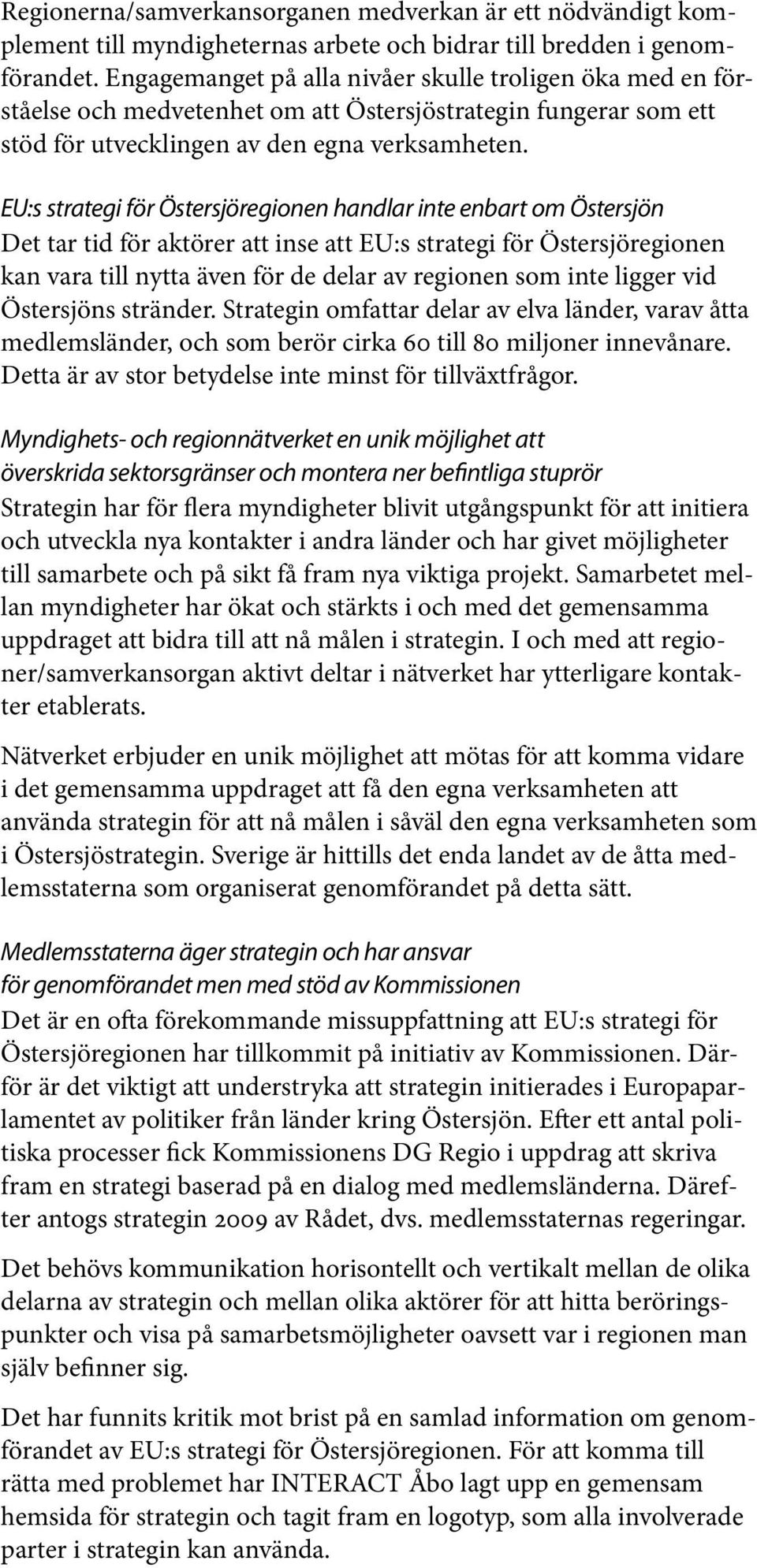 Regionerna/samverkansorganen medverkan är ett nödvändigt komplement till myndigheternas arbete och bidrar till bredden i genomförandet. Engagemanget på alla nivåer skulle troligen öka med en förståelse och medvetenhet om att Östersjöstrategin fungerar som ett stöd för utvecklingen av den egna verksamheten.

EU:s strategi för Östersjöregionen handlar inte enbart om Östersjön
Det tar tid för aktörer att inse att EU:s strategi för Östersjöregionen kan vara till nytta även för de delar av regionen som inte ligger vid Östersjöns stränder. Strategin omfattar delar av elva länder, varav åtta medlemsländer, och som berör cirka 60 till 80 miljoner innevånare. Detta är av stor betydelse inte minst för tillväxtfrågor.

Myndighets- och regionnätverket en unik möjlighet att överskrida sektorsgränser och montera ner befintliga stuprör
Strategin har för flera myndigheter blivit utgångspunkt för att initiera och utveckla nya kontakter i andra länder och har givet möjligheter till samarbete och på sikt få fram nya viktiga projekt. Samarbetet mellan myndigheter har ökat och stärkts i och med det gemensamma uppdraget att bidra till att nå målen i strategin. I och med att regioner/samverkansorgan aktivt deltar i nätverket har ytterligare kontakter etablerats.

Nätverket erbjuder en unik möjlighet att mötas för att komma vidare i det gemensamma uppdraget att få den egna verksamheten att använda strategin för att nå målen i såväl den egna verksamheten som i Östersjöstrategin. Sverige är hittills det enda landet av de åtta medlemsstaterna som organiserat genomförandet på detta sätt.

Medlemsstaterna äger strategin och har ansvar för genomförandet men med stöd av Kommissionen
Det är en ofta förekommande missuppfattning att EU:s strategi för Östersjöregionen har tillkommit på initiativ av Kommissionen. Därför är det viktigt att understryka att strategin initierades i Europaparlamentet av politiker från länder kring Östersjön. Efter ett antal politiska processer fick Kommissionens DG Regio i uppdrag att skriva fram en strategi baserad på en dialog med medlemsländerna. Därefter antogs strategin 2009 av Rådet, dvs. medlemsstaternas regeringar.

Det behövs kommunikation horisontellt och vertikalt mellan de olika delarna av strategin och mellan olika aktörer för att hitta beröringspunkter och visa på samarbetsmöjligheter oavsett var i regionen man själv befinner sig.

Det har funnits kritik mot brist på en samlad information om genomförandet av EU:s strategi för Östersjöregionen. För att komma till rätta med problemet har INTERACT Åbo lagt upp en gemensam hemsida för strategin och tagit fram en logotyp, som alla involverade parter i strategin kan använda.